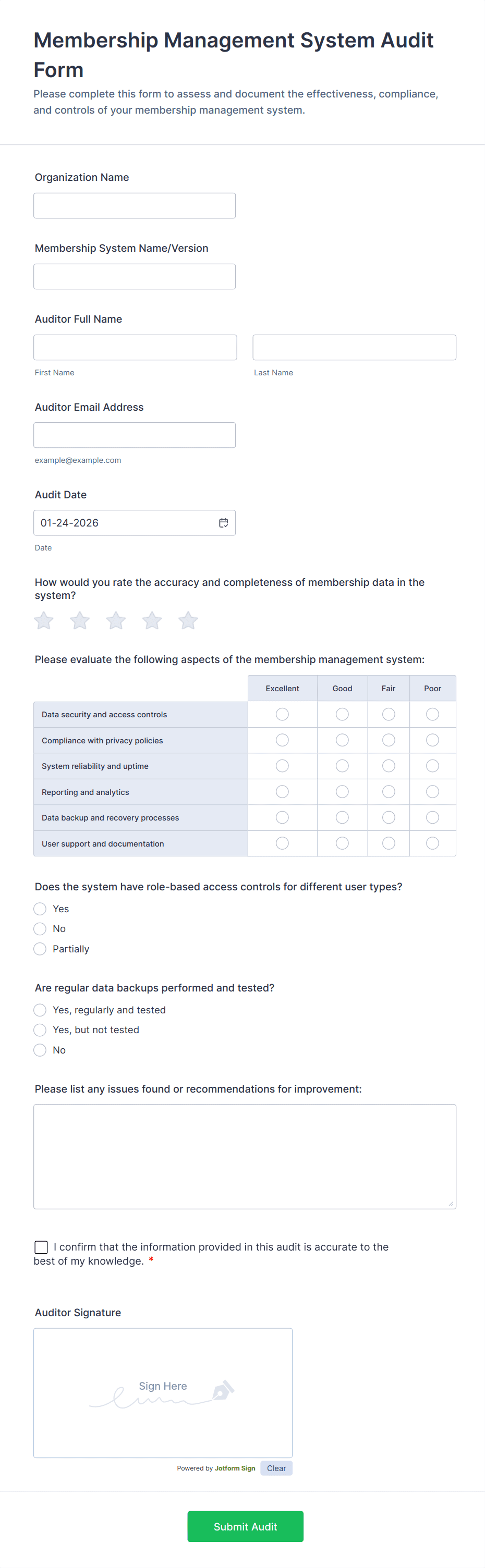 Membership Management System Audit Form

Please complete this form to assess and document the effectiveness, compliance, and controls of your membership management system.

Organization Name

Membership System Name/Version

Auditor Full Name

First Name

Last Name

Auditor Email Address

example@example.com

Audit Date

01-24-2026

Date

How would you rate the accuracy and completeness of membership data in the system?

Please evaluate the following aspects of the membership management system:

| | Excellent | Good | Fair | Poor |
|---|---|---|---|---|
| Data security and access controls | | | | |
| Compliance with privacy policies | | | | |
| System reliability and uptime | | | | |
| Reporting and analytics | | | | |
| Data backup and recovery processes | | | | |
| User support and documentation | | | | |

Does the system have role-based access controls for different user types?

Yes

No

Partially

Are regular data backups performed and tested?

Yes, regularly and tested

Yes, but not tested

No

Please list any issues found or recommendations for improvement:

I confirm that the information provided in this audit is accurate to the best of my knowledge. *

Auditor Signature

Sign Here

Powered by Jotform Sign

Clear

Submit Audit